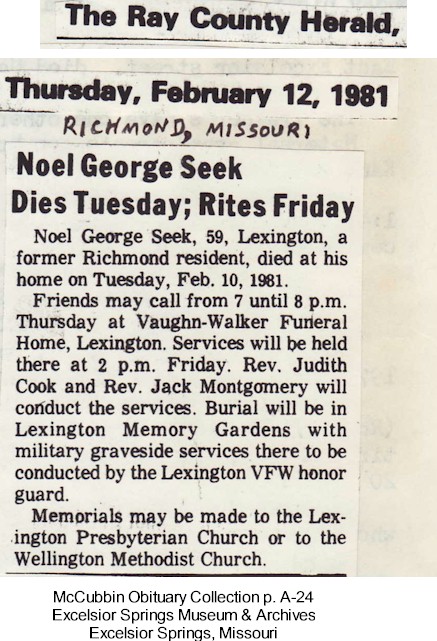 The Ray County Herald,

Thursday, February 12, 1981

RICHMOND, MISSOURI

Noel George Seek Dies Tuesday; Rites Friday

Noel George Seek, 59, Lexington, a former Richmond resident, died at his home on Tuesday, Feb. 10, 1981.

Friends may call from 7 until 8 p.m. Thursday at Vaughn-Walker Funeral Home, Lexington. Services will be held there at 2 p.m. Friday. Rev. Judith Cook and Rev. Jack Montgomery will conduct the services. Burial will be in Lexington Memory Gardens with military graveside services there to be conducted by the Lexington VFW honor guard.

Memorials may be made to the Lexington Presbyterian Church or to the Wellington Methodist Church.

McCubbin Obituary Collection p. A-24
Excelsior Springs Museum & Archives
Excelsior Springs, Missouri